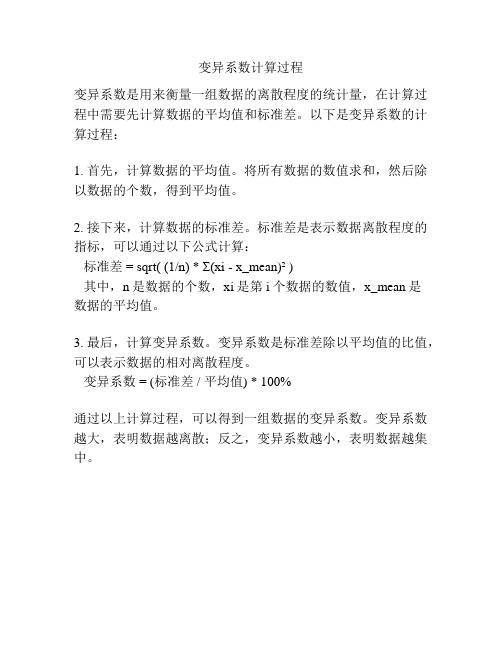 变异系数计算过程

变异系数是用来衡量一组数据的离散程度的统计量，在计算过程中需要先计算数据的平均值和标准差。以下是变异系数的计算过程：

1. 首先，计算数据的平均值。将所有数据的数值求和，然后除以数据的个数，得到平均值。

2. 接下来，计算数据的标准差。标准差是表示数据离散程度的指标，可以通过以下公式计算：
标准差 = sqrt( (1/n) * Σ(xi - x_mean)² )
其中，n 是数据的个数，xi 是第 i 个数据的数值，x_mean 是数据的平均值。

3. 最后，计算变异系数。变异系数是标准差除以平均值的比值，可以表示数据的相对离散程度。
变异系数 = (标准差 / 平均值) * 100%

通过以上计算过程，可以得到一组数据的变异系数。变异系数越大，表明数据越离散；反之，变异系数越小，表明数据越集中。